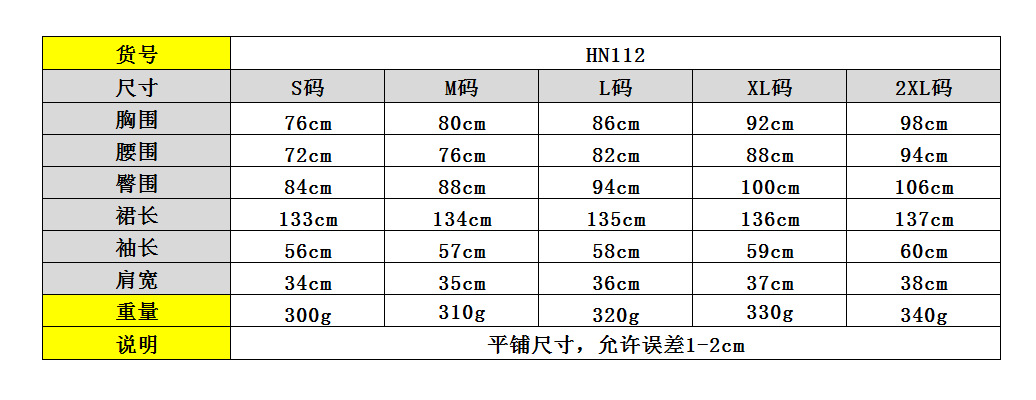 | 货号 | HN112 | | | | |
|---|---|---|---|---|---|
| 尺寸 | S码 | M码 | L码 | XL码 | 2XL码 |
| 胸围 | 76cm | 80cm | 86cm | 92cm | 98cm |
| 腰围 | 72cm | 76cm | 82cm | 88cm | 94cm |
| 臀围 | 84cm | 88cm | 94cm | 100cm | 106cm |
| 裙长 | 133cm | 134cm | 135cm | 136cm | 137cm |
| 袖长 | 56cm | 57cm | 58cm | 59cm | 60cm |
| 肩宽 | 34cm | 35cm | 36cm | 37cm | 38cm |
| 重量 | 300g | 310g | 320g | 330g | 340g |
| 说明 | 平铺尺寸，允许误差1-2cm | | | | |